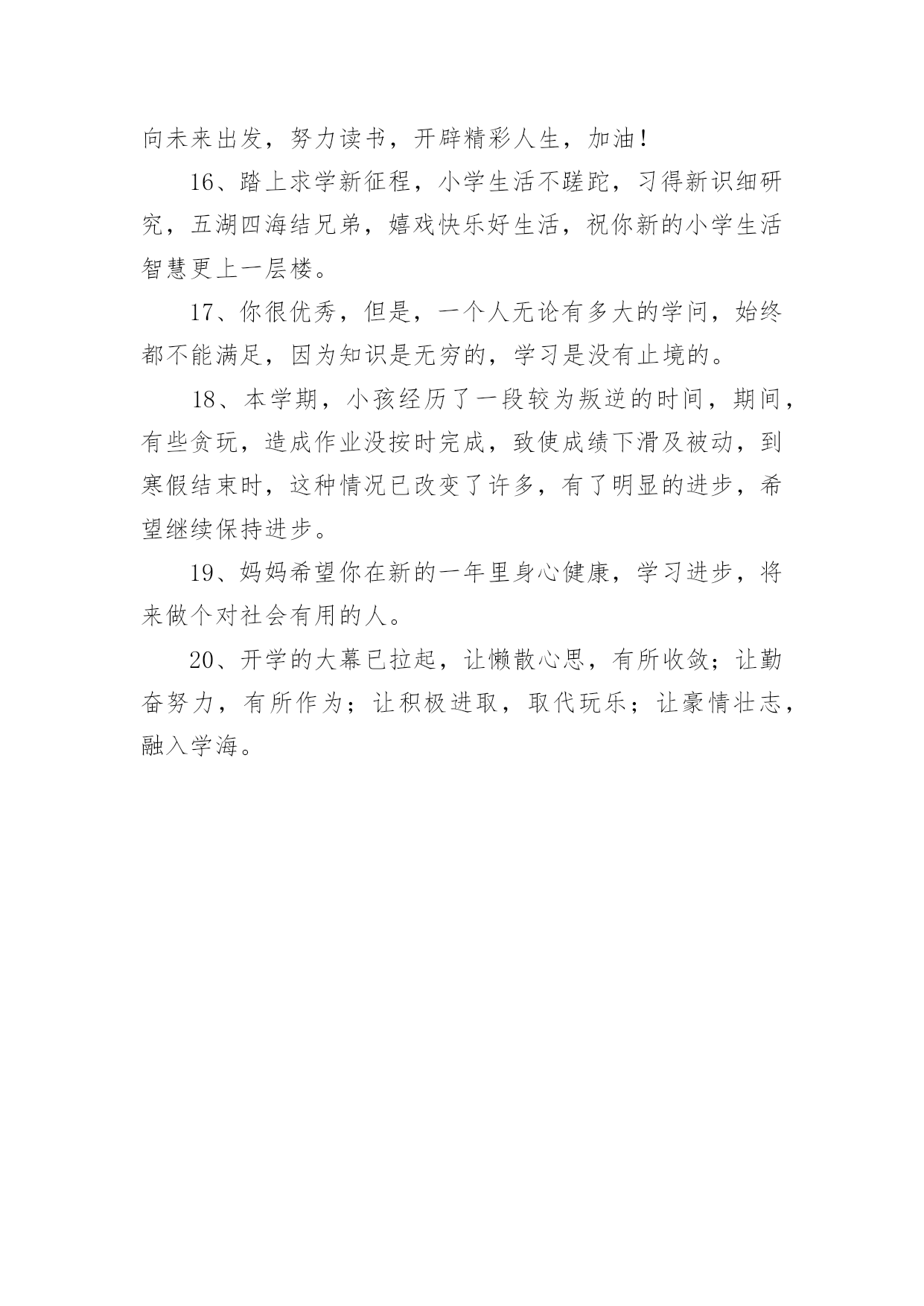 向未来出发，努力读书，开辟精彩人生，加油！

16、踏上求学新征程，小学生活不蹉跎，习得新识细研究，五湖四海结兄弟，嬉戏快乐好生活，祝你新的小学生活智慧更上一层楼。

17、你很优秀，但是，一个人无论有多大的学问，始终都不能满足，因为知识是无穷的，学习是没有止境的。

18、本学期，小孩经历了一段较为叛逆的时间，期间，有些贪玩，造成作业没按时完成，致使成绩下滑及被动，到寒假结束时，这种情况已改变了许多，有了明显的进步，希望继续保持进步。

19、妈妈希望你在新的一年里身心健康，学习进步，将来做个对社会有用的人。

20、开学的大幕已拉起，让懒散心思，有所收敛；让勤奋努力，有所作为；让积极进取，取代玩乐；让豪情壮志，融入学海。